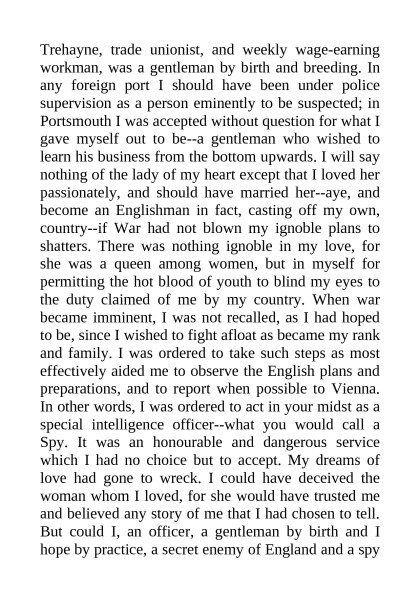 Trehayne, trade unionist, and weekly wage-earning workman, was a gentleman by birth and breeding. In any foreign port I should have been under police supervision as a person eminently to be suspected; in Portsmouth I was accepted without question for what I gave myself out to be--a gentleman who wished to learn his business from the bottom upwards. I will say nothing of the lady of my heart except that I loved her passionately, and should have married her--aye, and become an Englishman in fact, casting off my own, country--if War had not blown my ignoble plans to shatters. There was nothing ignoble in my love, for she was a queen among women, but in myself for permitting the hot blood of youth to blind my eyes to the duty claimed of me by my country. When war became imminent, I was not recalled, as I had hoped to be, since I wished to fight afloat as became my rank and family. I was ordered to take such steps as most effectively aided me to observe the English plans and preparations, and to report when possible to Vienna. In other words, I was ordered to act in your midst as a special intelligence officer--what you would call a Spy. It was an honourable and dangerous service which I had no choice but to accept. My dreams of love had gone to wreck. I could have deceived the woman whom I loved, for she would have trusted me and believed any story of me that I had chosen to tell. But could I, an officer, a gentleman by birth and I hope by practice, a secret enemy of England and a spy